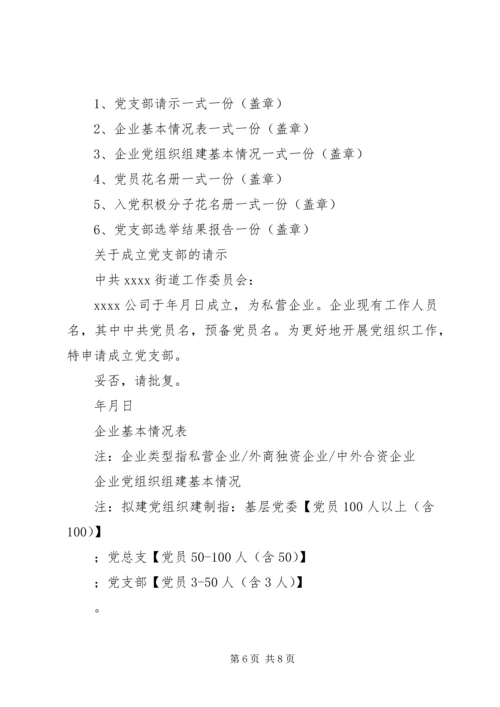 1、党支部请示一式一份（盖章）

2、企业基本情况表一式一份（盖章）

3、企业党组织组建基本情况一式一份（盖章）

4、党员花名册一式一份（盖章）

5、入党积极分子花名册一式一份（盖章）

6、党支部选举结果报告一份（盖章）

关于成立党支部的请示

中共 xxxx 街道工作委员会：

xxxx 公司于年月日成立，为私营企业。企业现有工作人员名，其中中共党员名，预备党员名。为更好地开展党组织工作，特申请成立党支部。

妥否，请批复。

年月日

企业基本情况表

注：企业类型指私营企业/外商独资企业/中外合资企业

企业党组织组建基本情况

注：拟建党组织建制指：基层党委【党员 100 人以上（含 100)】

；党总支【党员 50-100 人（含 50)】

；党支部【党员 3-50 人（含 3 人)】

。

第 6 页 共 8 页